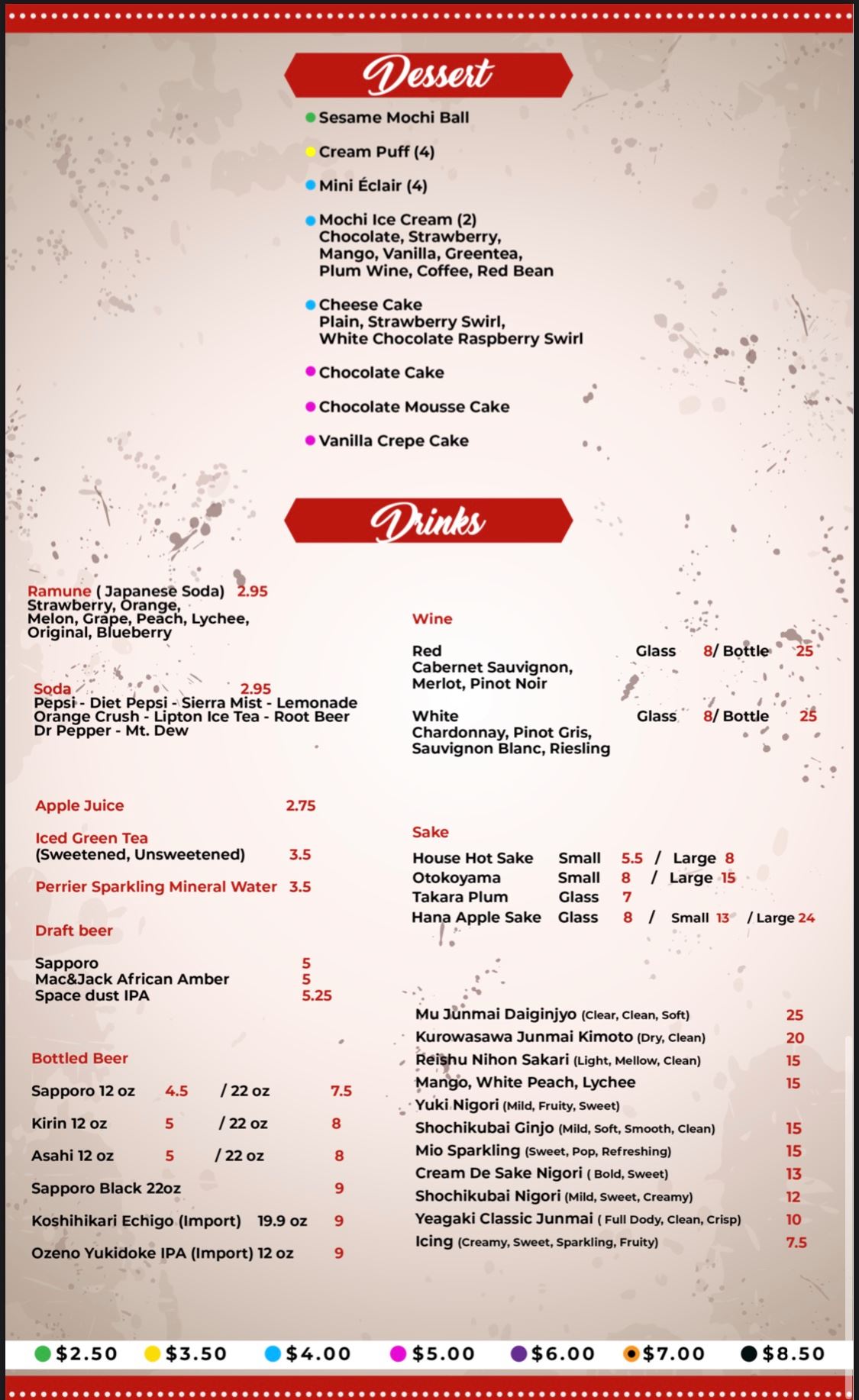 Dessert

Sesame Mochi Ball

Cream Puff (4)

Mini Éclair (4)

Mochi Ice Cream (2)
Chocolate, Strawberry, Mango, Vanilla, Greentea, Plum Wine, Coffee, Red Bean

Cheese Cake
Plain, Strawberry Swirl, White Chocolate Raspberry Swirl

Chocolate Cake

Chocolate Mousse Cake

Vanilla Crepe Cake

Drinks

Ramune ( Japanese Soda) 2.95
Strawberry, Orange, Melon, Grape, Peach, Lychee, Original, Blueberry

Soda 2.95
Pepsi - Diet Pepsi - Sierra Mist - Lemonade
Orange Crush - Lipton Ice Tea - Root Beer
Dr Pepper - Mt. Dew

Apple Juice 2.75

Iced Green Tea
(Sweetened, Unsweetened) 3.5

Perrier Sparkling Mineral Water 3.5

Draft beer

Sapporo 5
Mac&Jack African Amber 5
Space dust IPA 5.25

Bottled Beer

Sapporo 12 oz 4.5 / 22 oz 7.5

Kirin 12 oz 5 / 22 oz 8

Asahi 12 oz 5 / 22 oz 8

Sapporo Black 22oz 9

Koshihikari Echigo (Import) 19.9 oz 9

Ozeno Yukidoke IPA (Import) 12 oz 9

Wine

Red Glass 8/ Bottle 25
Cabernet Sauvignon, Merlot, Pinot Noir

White Glass 8/ Bottle 25
Chardonnay, Pinot Gris, Sauvignon Blanc, Riesling

Sake

House Hot Sake Small 5.5 / Large 8
Otokoyama Small 8 / Large 15
Takara Plum Glass 7
Hana Apple Sake Glass 8 / Small 13 / Large 24

Mu Junmai Daiginjyo (Clear, Clean, Soft) 25
Kurowasawa Junmai Kimoto (Dry, Clean) 20
Reishu Nihon Sakari (Light, Mellow, Clean) 15
Mango, White Peach, Lychee 15
Yuki Nigori (Mild, Fruity, Sweet)
Shochikubai Ginjo (Mild, Soft, Smooth, Clean) 15
Mio Sparkling (Sweet, Pop, Refreshing) 15
Cream De Sake Nigori ( Bold, Sweet) 13
Shochikubai Nigori (Mild, Sweet, Creamy) 12
Yeagaki Classic Junmai ( Full Dody, Clean, Crisp) 10
Icing (Creamy, Sweet, Sparkling, Fruity) 7.5

$2.50 $3.50 $4.00 $5.00 $6.00 $7.00 $8.50